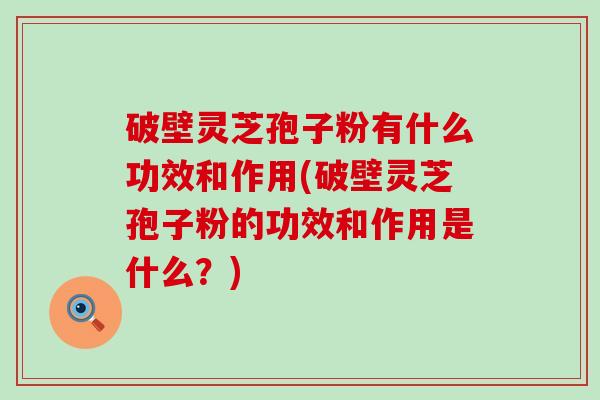 破壁灵芝孢子粉有什么功效和作用(破壁灵芝孢子粉的功效和作用是什么？)